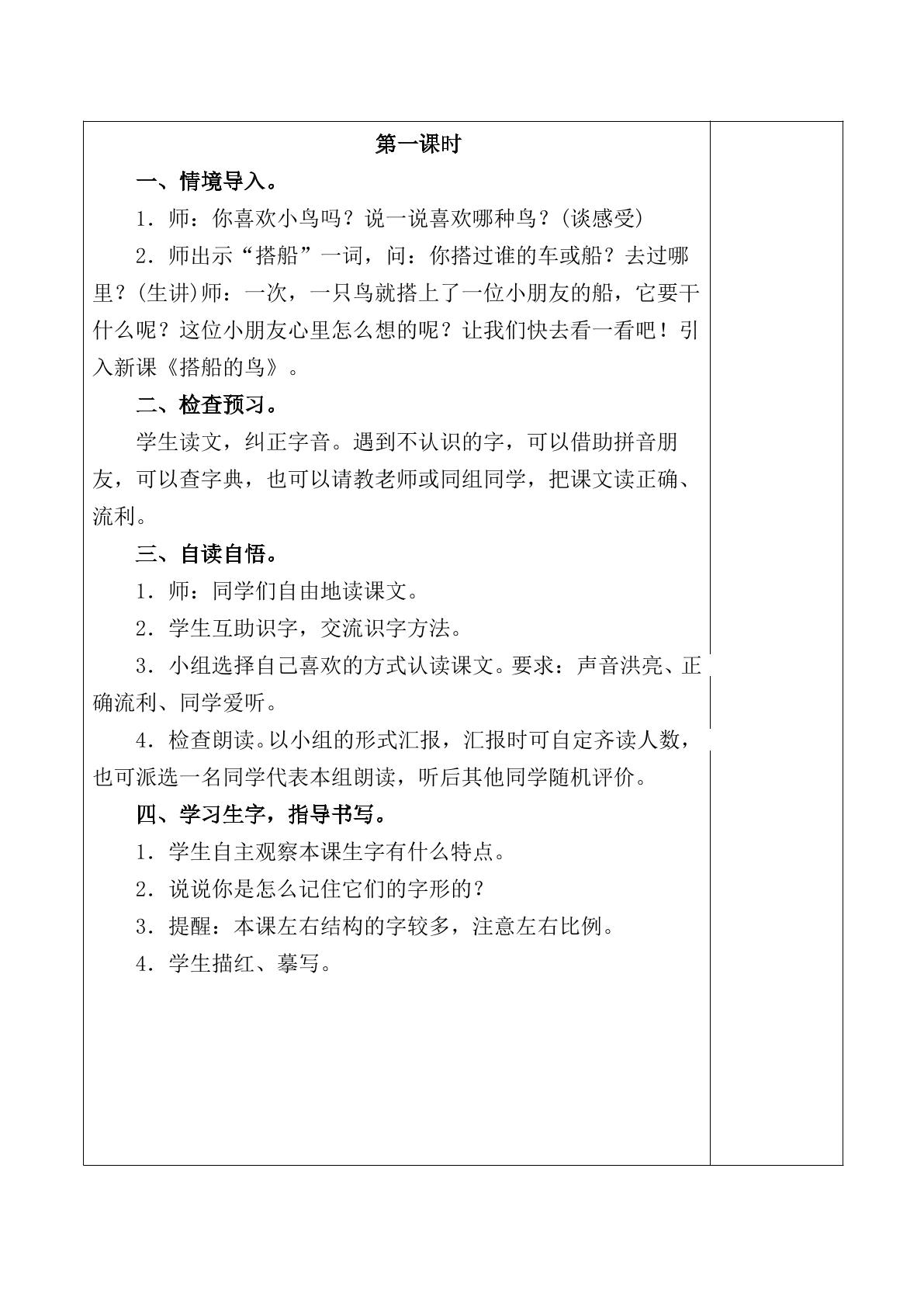 第一课时

一、情境导入。

1．师：你喜欢小鸟吗？说一说喜欢哪种鸟？(谈感受)

2．师出示“搭船”一词，问：你搭过谁的车或船？去过哪里？(生讲)师：一次，一只鸟就搭上了一位小朋友的船，它要干什么呢？这位小朋友心里怎么想的呢？让我们快去看一看吧！引入新课《搭船的鸟》。

二、检查预习。

学生读文，纠正字音。遇到不认识的字，可以借助拼音朋友，可以查字典，也可以请教老师或同组同学，把课文读正确、流利。

三、自读自悟。

1．师：同学们自由地读课文。

2．学生互助识字，交流识字方法。

3．小组选择自己喜欢的方式认读课文。要求：声音洪亮、正确流利、同学爱听。

4．检查朗读。以小组的形式汇报，汇报时可自定齐读人数，也可派选一名同学代表本组朗读，听后其他同学随机评价。

四、学习生字，指导书写。

1．学生自主观察本课生字有什么特点。

2．说说你是怎么记住它们的字形的？

3．提醒：本课左右结构的字较多，注意左右比例。

4．学生描红、摹写。